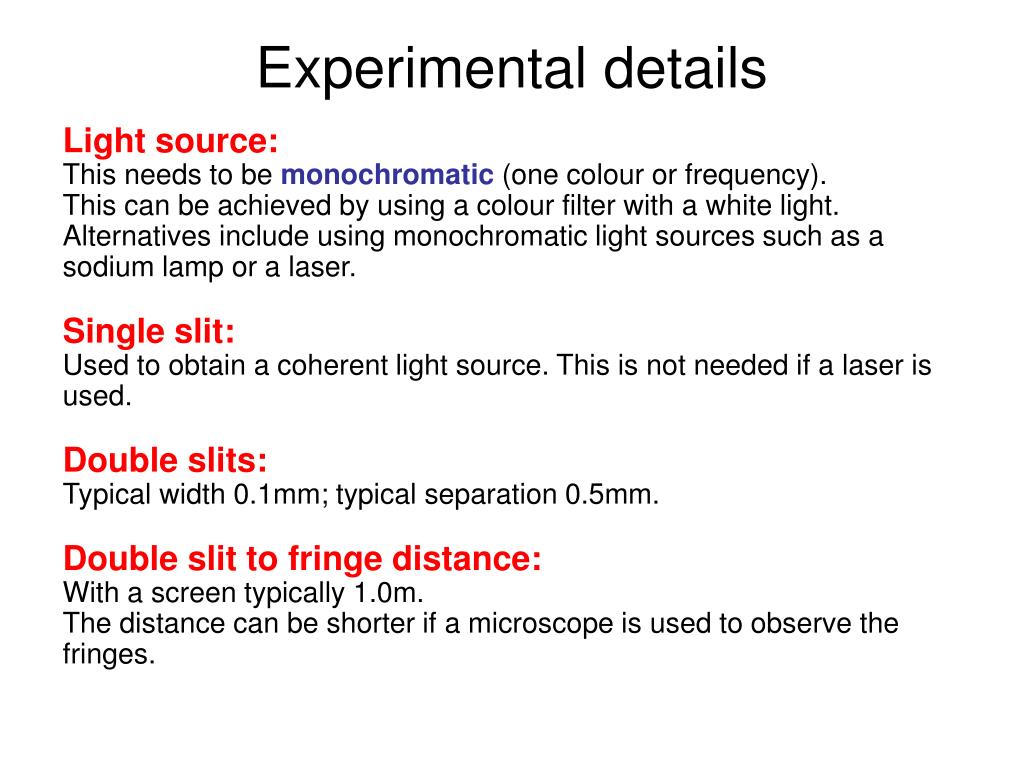 Experimental details

Light source:
This needs to be monochromatic (one colour or frequency).
This can be achieved by using a colour filter with a white light.
Alternatives include using monochromatic light sources such as a sodium lamp or a laser.

Single slit:
Used to obtain a coherent light source. This is not needed if a laser is used.

Double slits:
Typical width 0.1mm; typical separation 0.5mm.

Double slit to fringe distance:
With a screen typically 1.0m.
The distance can be shorter if a microscope is used to observe the fringes.